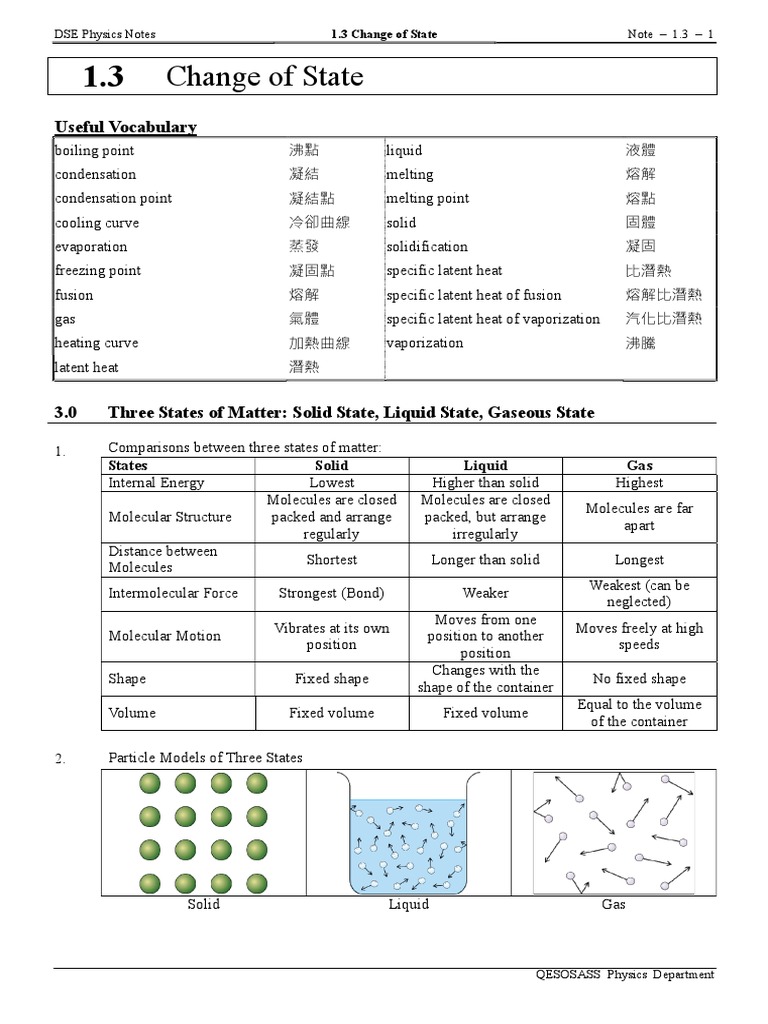 DSE Physics Notes 1.3 Change of State Note – 1.3 – 1

1.3 Change of State

Useful Vocabulary

| | | | |
|---|---|---|---|
| boiling point | 沸點 | liquid | 液體 |
| condensation | 凝結 | melting | 熔解 |
| condensation point | 凝結點 | melting point | 熔點 |
| cooling curve | 冷卻曲線 | solid | 固體 |
| evaporation | 蒸發 | solidification | 凝固 |
| freezing point | 凝固點 | specific latent heat | 比潛熱 |
| fusion | 熔解 | specific latent heat of fusion | 熔解比潛熱 |
| gas | 氣體 | specific latent heat of vaporization | 汽化比潛熱 |
| heating curve | 加熱曲線 | vaporization | 沸騰 |
| latent heat | 潛熱 | | |

3.0 Three States of Matter: Solid State, Liquid State, Gaseous State

1. Comparisons between three states of matter:

| States | Solid | Liquid | Gas |
|---|---|---|---|
| Internal Energy | Lowest | Higher than solid | Highest |
| Molecular Structure | Molecules are closed packed and arrange regularly | Molecules are closed packed, but arrange irregularly | Molecules are far apart |
| Distance between Molecules | Shortest | Longer than solid | Longest |
| Intermolecular Force | Strongest (Bond) | Weaker | Weakest (can be neglected) |
| Molecular Motion | Vibrates at its own position | Moves from one position to another position | Moves freely at high speeds |
| Shape | Fixed shape | Changes with the shape of the container | No fixed shape |
| Volume | Fixed volume | Fixed volume | Equal to the volume of the container |

2. Particle Models of Three States

Solid Liquid Gas

QESOSASS Physics Department